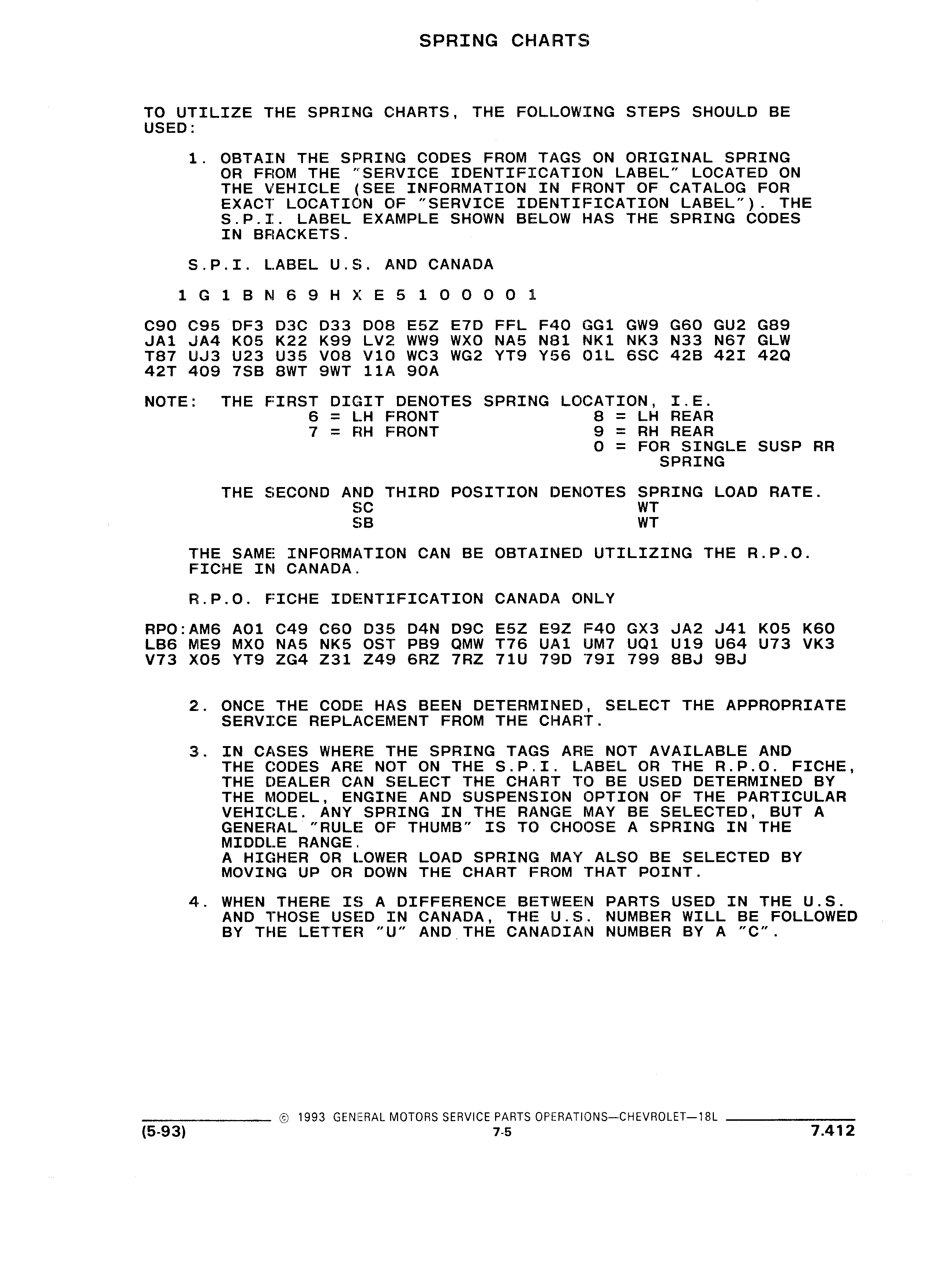 SPRING CHARTS

TO UTILIZE THE SPRING CHARTS, THE FOLLOWING STEPS SHOULD BE USED:

1. OBTAIN THE SPRING CODES FROM TAGS ON ORIGINAL SPRING OR FROM THE "SERVICE IDENTIFICATION LABEL" LOCATED ON THE VEHICLE (SEE INFORMATION IN FRONT OF CATALOG FOR EXACT LOCATION OF "SERVICE IDENTIFICATION LABEL"). THE S.P.I. LABEL EXAMPLE SHOWN BELOW HAS THE SPRING CODES IN BRACKETS.

S.P.I. LABEL U.S. AND CANADA

1 G 1 B N 6 9 H X E 5 1 0 0 0 0 1

C90 C95 DF3 D3C D33 D08 E5Z E7D FFL F40 GG1 GW9 G60 GU2 G89
JA1 JA4 K05 K22 K99 LV2 WW9 WX0 NA5 N81 NK1 NK3 N33 N67 GLW
T87 UJ3 U23 U35 V08 V10 WC3 WG2 YT9 Y56 01L 6SC 42B 42I 42Q
42T 409 7SB 8WT 9WT 11A 90A

NOTE: THE FIRST DIGIT DENOTES SPRING LOCATION, I.E.
6 = LH FRONT
7 = RH FRONT
8 = LH REAR
9 = RH REAR
0 = FOR SINGLE SUSP RR SPRING

THE SECOND AND THIRD POSITION DENOTES SPRING LOAD RATE.
SC
SB
WT
WT

THE SAME INFORMATION CAN BE OBTAINED UTILIZING THE R.P.O. FICHE IN CANADA.

R.P.O. FICHE IDENTIFICATION CANADA ONLY

RPO:AM6 A01 C49 C60 D35 D4N D9C E5Z E9Z F40 GX3 JA2 J41 K05 K60
LB6 ME9 MX0 NA5 NK5 OST PB9 QMW T76 UA1 UM7 UQ1 U19 U64 U73 VK3
V73 X05 YT9 ZG4 Z31 Z49 6RZ 7RZ 71U 79D 79I 799 8BJ 9BJ

2. ONCE THE CODE HAS BEEN DETERMINED, SELECT THE APPROPRIATE SERVICE REPLACEMENT FROM THE CHART.

3. IN CASES WHERE THE SPRING TAGS ARE NOT AVAILABLE AND THE CODES ARE NOT ON THE S.P.I. LABEL OR THE R.P.O. FICHE, THE DEALER CAN SELECT THE CHART TO BE USED DETERMINED BY THE MODEL, ENGINE AND SUSPENSION OPTION OF THE PARTICULAR VEHICLE. ANY SPRING IN THE RANGE MAY BE SELECTED, BUT A GENERAL "RULE OF THUMB" IS TO CHOOSE A SPRING IN THE MIDDLE RANGE.
A HIGHER OR LOWER LOAD SPRING MAY ALSO BE SELECTED BY MOVING UP OR DOWN THE CHART FROM THAT POINT.

4. WHEN THERE IS A DIFFERENCE BETWEEN PARTS USED IN THE U.S. AND THOSE USED IN CANADA, THE U.S. NUMBER WILL BE FOLLOWED BY THE LETTER "U" AND THE CANADIAN NUMBER BY A "C".

© 1993 GENERAL MOTORS SERVICE PARTS OPERATIONS—CHEVROLET—18L
(5-93)
7-5
7.412